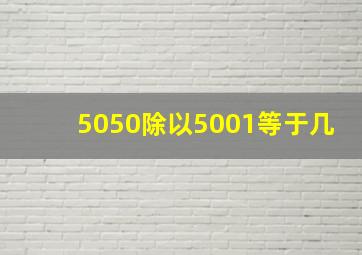 5050除以5001等于几